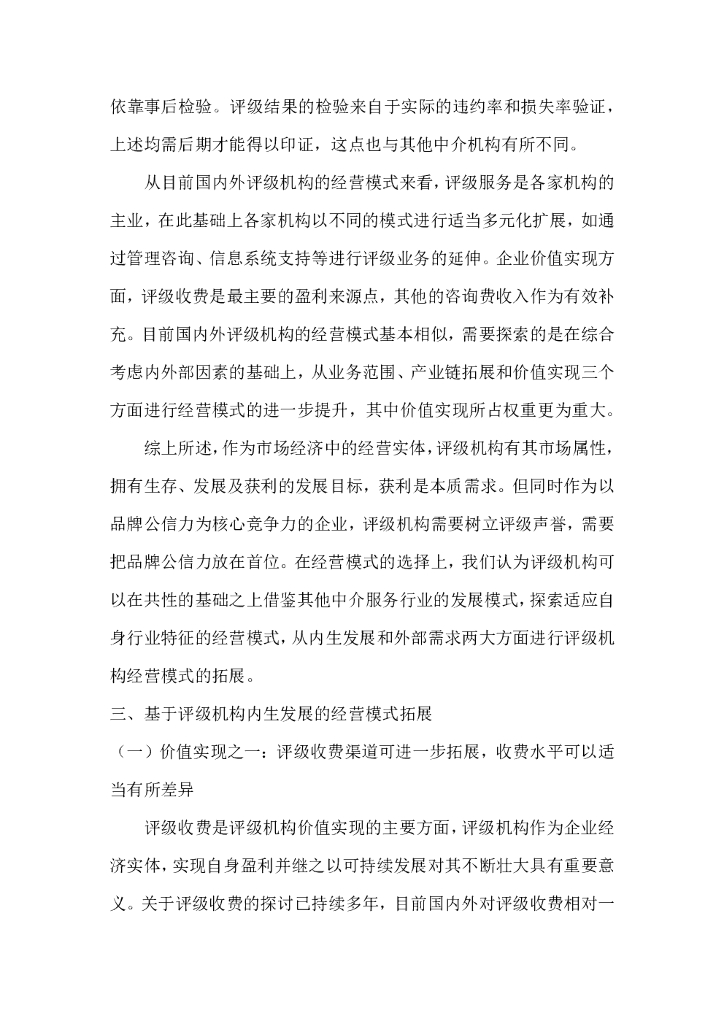 依靠事后检验。评级结果的检验来自于实际的违约率和损失率验证，上述均需后期才能得以印证，这点也与其他中介机构有所不同。

从目前国内外评级机构的经营模式来看，评级服务是各家机构的主业，在此基础上各家机构以不同的模式进行适当多元化扩展，如通过管理咨询、信息系统支持等进行评级业务的延伸。企业价值实现方面，评级收费是最主要的盈利来源点，其他的咨询费收入作为有效补充。目前国内外评级机构的经营模式基本相似，需要探索的是在综合考虑内外部因素的基础上，从业务范围、产业链拓展和价值实现三个方面进行经营模式的进一步提升，其中价值实现所占权重更为重大。

综上所述，作为市场经济中的经营实体，评级机构有其市场属性，拥有生存、发展及获利的发展目标，获利是本质需求。但同时作为以品牌公信力为核心竞争力的企业，评级机构需要树立评级声誉，需要把品牌公信力放在首位。在经营模式的选择上，我们认为评级机构可以在共性的基础之上借鉴其他中介服务行业的发展模式，探索适应自身行业特征的经营模式，从内生发展和外部需求两大方面进行评级机构经营模式的拓展。

三、基于评级机构内生发展的经营模式拓展

（一）价值实现之一：评级收费渠道可进一步拓展，收费水平可以适当有所差异

评级收费是评级机构价值实现的主要方面，评级机构作为企业经济实体，实现自身盈利并继之以可持续发展对其不断壮大具有重要意义。关于评级收费的探讨已持续多年，目前国内外对评级收费相对一